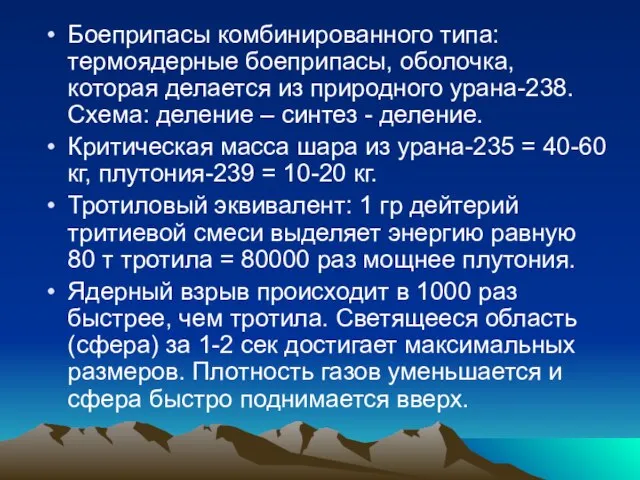 • Боеприпасы комбинированного типа: термоядерные боеприпасы, оболочка, которая делается из природного урана-238. Схема: деление – синтез - деление.

• Критическая масса шара из урана-235 = 40-60 кг, плутония-239 = 10-20 кг.

• Тротиловый эквивалент: 1 гр дейтерий тритиевой смеси выделяет энергию равную 80 т тротила = 80000 раз мощнее плутония.

• Ядерный взрыв происходит в 1000 раз быстрее, чем тротила. Светящееся область (сфера) за 1-2 сек достигает максимальных размеров. Плотность газов уменьшается и сфера быстро поднимается вверх.